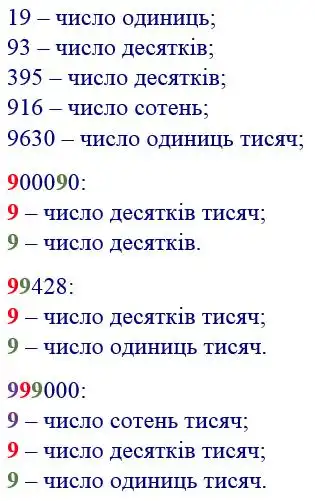 19 – число одиниць;
93 – число десятків;
395 – число десятків;
916 – число сотень;
9630 – число одиниць тисяч;

900090:
9 – число десятків тисяч;
9 – число десятків.

99428:
9 – число десятків тисяч;
9 – число одиниць тисяч.

999000:
9 – число сотень тисяч;
9 – число десятків тисяч;
9 – число одиниць тисяч.